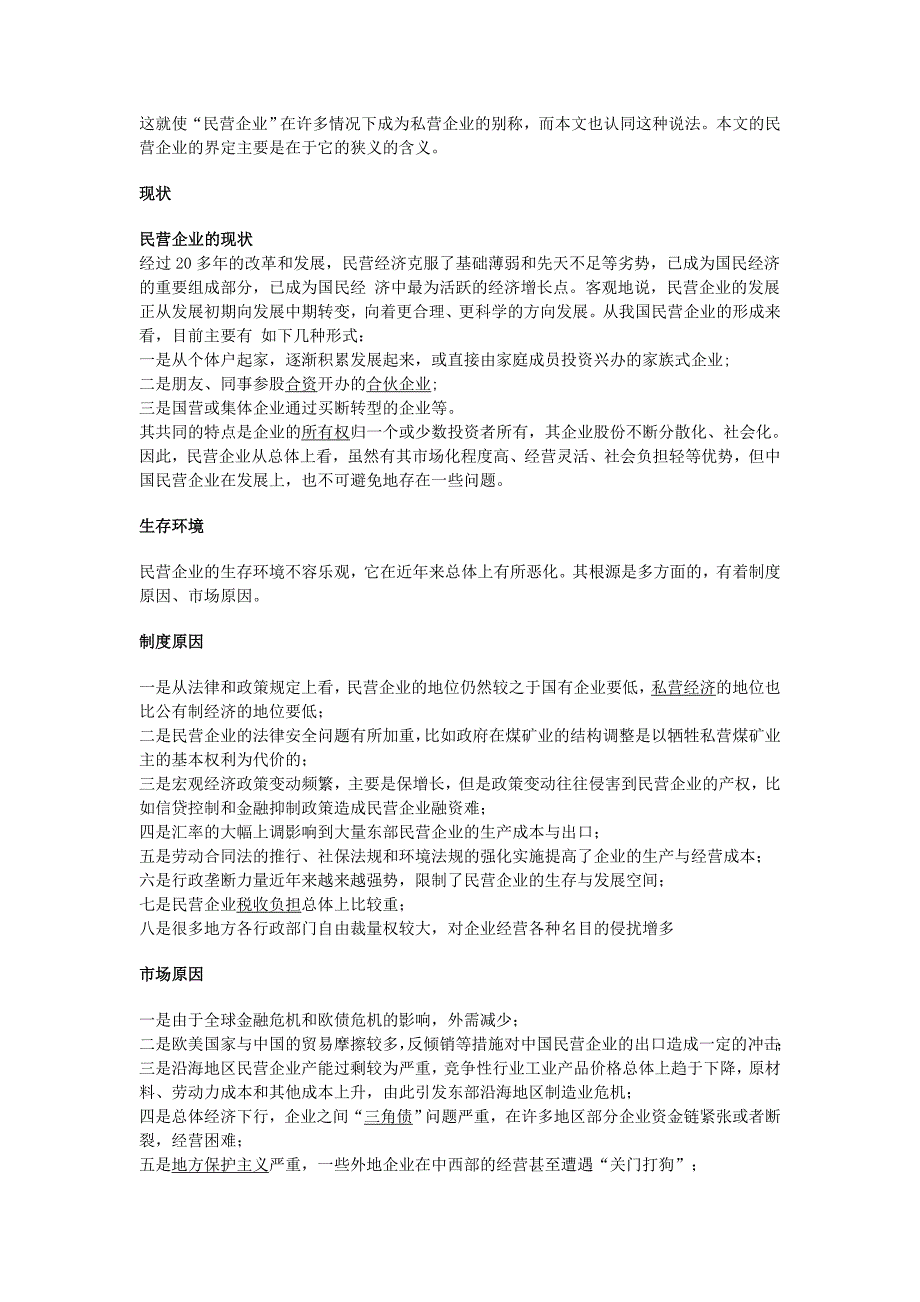 这就使“民营企业”在许多情况下成为私营企业的别称，而本文也认同这种说法。本文的民营企业的界定主要是在于它的狭义的含义。

现状

民营企业的现状
经过 20 多年的改革和发展，民营经济克服了基础薄弱和先天不足等劣势，已成为国民经济的重要组成部分，已成为国民经 济中最为活跃的经济增长点。客观地说，民营企业的发展正从发展初期向发展中期转变，向着更合理、更科学的方向发展。从我国民营企业的形成来看，目前主要有 如下几种形式：
一是从个体户起家，逐渐积累发展起来，或直接由家庭成员投资兴办的家族式企业；
二是朋友、同事参股合资开办的合伙企业；
三是国营或集体企业通过买断转型的企业等。
其共同的特点是企业的所有权归一个或少数投资者所有，其企业股份不断分散化、社会化。因此，民营企业从总体上看，虽然有其市场化程度高、经营灵活、社会负担轻等优势，但中国民营企业在发展上，也不可避免地存在一些问题。

生存环境

民营企业的生存环境不容乐观，它在近年来总体上有所恶化。其根源是多方面的，有着制度原因、市场原因。

制度原因

一是从法律和政策规定上看，民营企业的地位仍然较之于国有企业要低，私营经济的地位也比公有制经济的地位要低；
二是民营企业的法律安全问题有所加重，比如政府在煤矿业的结构调整是以牺牲私营煤矿业主的基本权利为代价的；
三是宏观经济政策变动频繁，主要是保增长，但是政策变动往往侵害到民营企业的产权，比如信贷控制和金融抑制政策造成民营企业融资难；
四是汇率的大幅上调影响到大量东部民营企业的生产成本与出口；
五是劳动合同法的推行、社保法规和环境法规的强化实施提高了企业的生产与经营成本；
六是行政垄断力量近年来越来越强势，限制了民营企业的生存与发展空间；
七是民营企业税收负担总体上比较重；
八是很多地方各行政部门自由裁量权较大，对企业经营各种名目的侵扰增多

市场原因

一是由于全球金融危机和欧债危机的影响，外需减少；
二是欧美国家与中国的贸易摩擦较多，反倾销等措施对中国民营企业的出口造成一定的冲击；
三是沿海地区民营企业产能过剩较为严重，竞争性行业工业产品价格总体上趋于下降，原材料、劳动力成本和其他成本上升，由此引发东部沿海地区制造业危机；
四是总体经济下行，企业之间“三角债”问题严重，在许多地区部分企业资金链紧张或者断裂，经营困难；
五是地方保护主义严重，一些外地企业在中西部的经营甚至遭遇“关门打狗”；